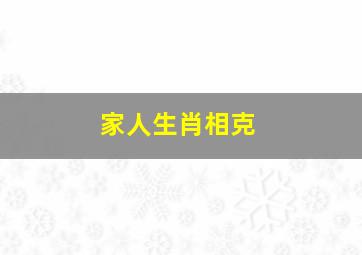 家人生肖相克